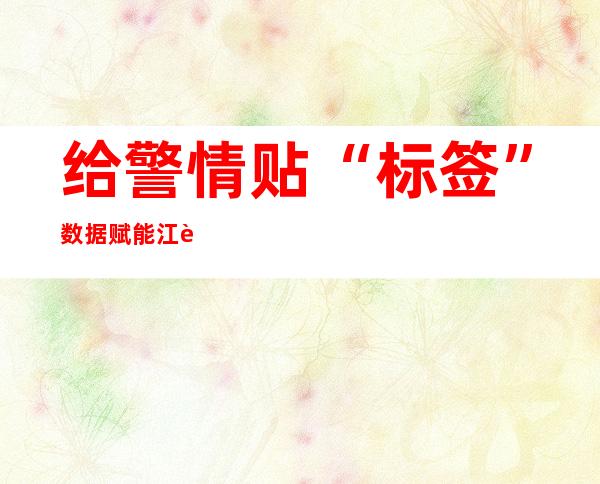 给警情贴“标签”

数据赋能江è